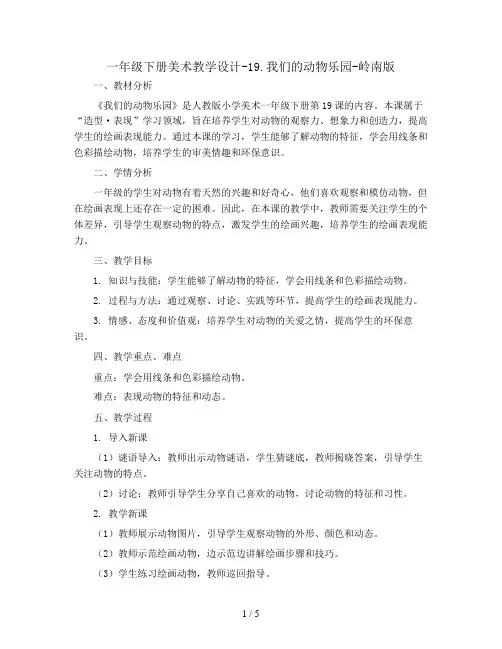 一年级下册美术教学设计-19.我们的动物乐园-岭南版

一、教材分析

《我们的动物乐园》是人教版小学美术一年级下册第19课的内容。本课属于“造型·表现”学习领域，旨在培养学生对动物的观察力、想象力和创造力，提高学生的绘画表现能力。通过本课的学习，学生能够了解动物的特征，学会用线条和色彩描绘动物，培养学生的审美情趣和环保意识。

二、学情分析

一年级的学生对动物有着天然的兴趣和好奇心，他们喜欢观察和模仿动物，但在绘画表现上还存在一定的困难。因此，在本课的教学中，教师需要关注学生的个体差异，引导学生观察动物的特点，激发学生的绘画兴趣，培养学生的绘画表现能力。

三、教学目标

1. 知识与技能：学生能够了解动物的特征，学会用线条和色彩描绘动物。

2. 过程与方法：通过观察、讨论、实践等环节，提高学生的绘画表现能力。

3. 情感、态度和价值观：培养学生对动物的关爱之情，提高学生的环保意识。

四、教学重点、难点

重点：学会用线条和色彩描绘动物。

难点：表现动物的特征和动态。

五、教学过程

1. 导入新课

（1）谜语导入：教师出示动物谜语，学生猜谜底，教师揭晓答案，引导学生关注动物的特点。

（2）讨论：教师引导学生分享自己喜欢的动物，讨论动物的特征和习性。

2. 教学新课

（1）教师展示动物图片，引导学生观察动物的外形、颜色和动态。

（2）教师示范绘画动物，边示范边讲解绘画步骤和技巧。

（3）学生练习绘画动物，教师巡回指导。

1 / 5